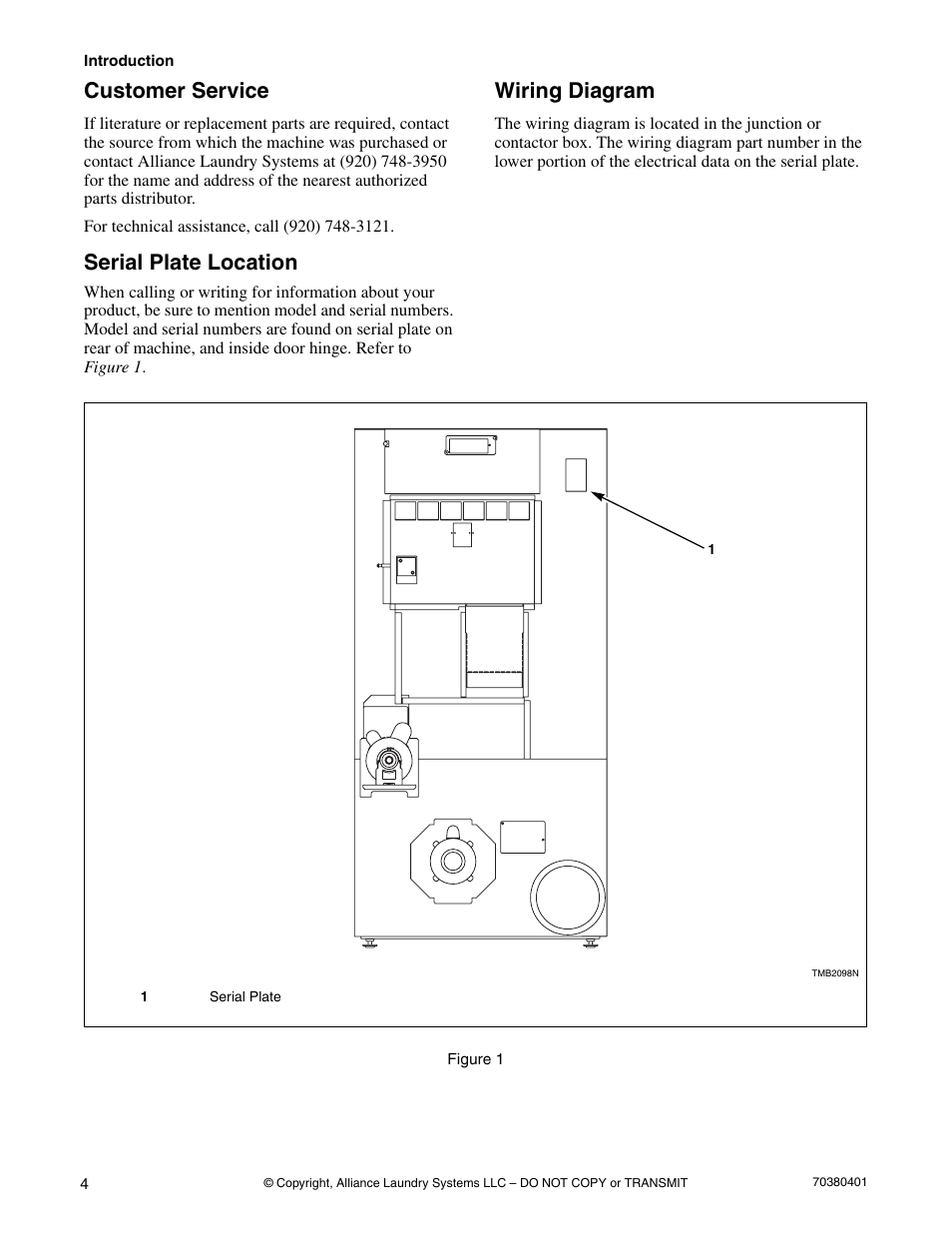 Introduction

Customer Service

If literature or replacement parts are required, contact the source from which the machine was purchased or contact Alliance Laundry Systems at (920) 748-3950 for the name and address of the nearest authorized parts distributor.

For technical assistance, call (920) 748-3121.

Serial Plate Location

When calling or writing for information about your product, be sure to mention model and serial numbers. Model and serial numbers are found on serial plate on rear of machine, and inside door hinge. Refer to Figure 1.

Wiring Diagram

The wiring diagram is located in the junction or contactor box. The wiring diagram part number in the lower portion of the electrical data on the serial plate.

1

TMB2098N

1 Serial Plate

Figure 1

4

© Copyright, Alliance Laundry Systems LLC – DO NOT COPY or TRANSMIT

70380401